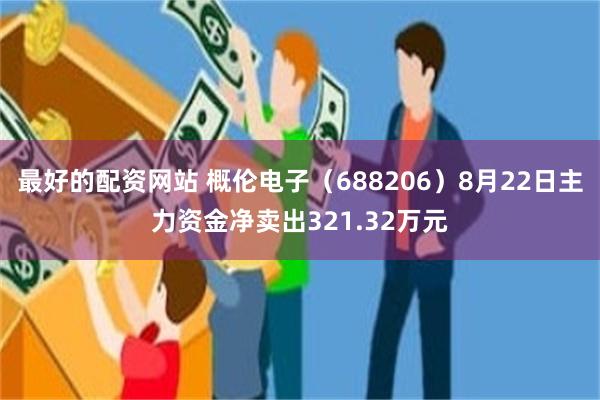 最好的配资网站 概伦电子（688206）8月22日主力资金净卖出321.32万元